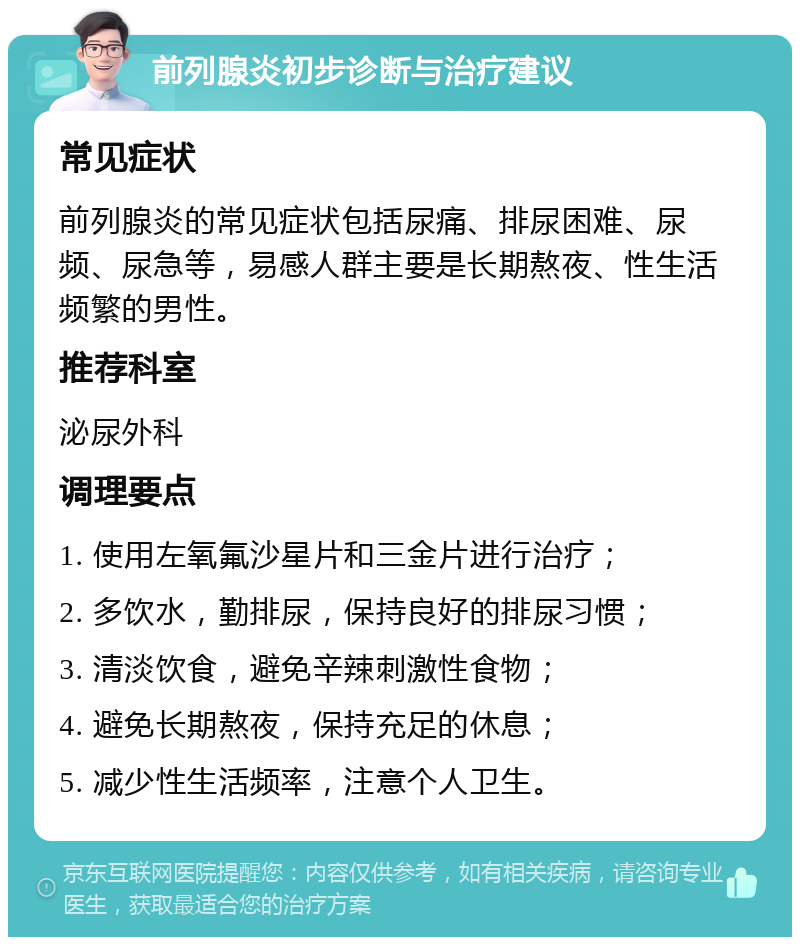 前列腺炎初步诊断与治疗建议

常见症状

前列腺炎的常见症状包括尿痛、排尿困难、尿频、尿急等，易感人群主要是长期熬夜、性生活频繁的男性。

推荐科室

泌尿外科

调理要点

1. 使用左氧氟沙星片和三金片进行治疗；

2. 多饮水，勤排尿，保持良好的排尿习惯；

3. 清淡饮食，避免辛辣刺激性食物；

4. 避免长期熬夜，保持充足的休息；

5. 减少性生活频率，注意个人卫生。

京东互联网医院提醒您：内容仅供参考，如有相关疾病，请咨询专业医生，获取最适合您的治疗方案